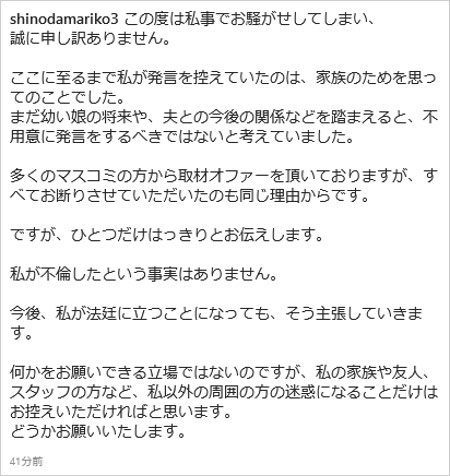 shinodamariko3 この度は私事でお騒がせしてしまい、誠に申し訳ありません。

ここに至るまで私が発言を控えていたのは、家族のためを思ってのことでした。
まだ幼い娘の将来や、夫との今後の関係などを踏まえると、不用意に発言をするべきではないと考えていました。

多くのマスコミの方から取材オファーを頂いておりますが、すべてお断りさせていただいたのも同じ理由からです。

ですが、ひとつだけはっきりとお伝えします。

私が不倫したという事実はありません。

今後、私が法廷に立つことになっても、そう主張していきます。

何かをお願いできる立場ではないのですが、私の家族や友人、スタッフの方など、私以外の周囲の方の迷惑になることだけはお控えいただければと思います。
どうかお願いいたします。

41分前